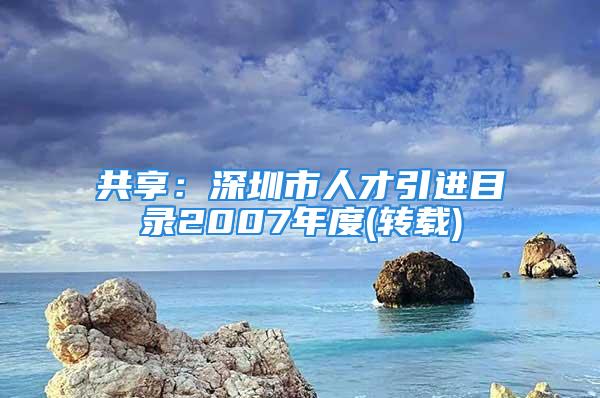 共享：深圳市人才引进目录2007年度(转载)